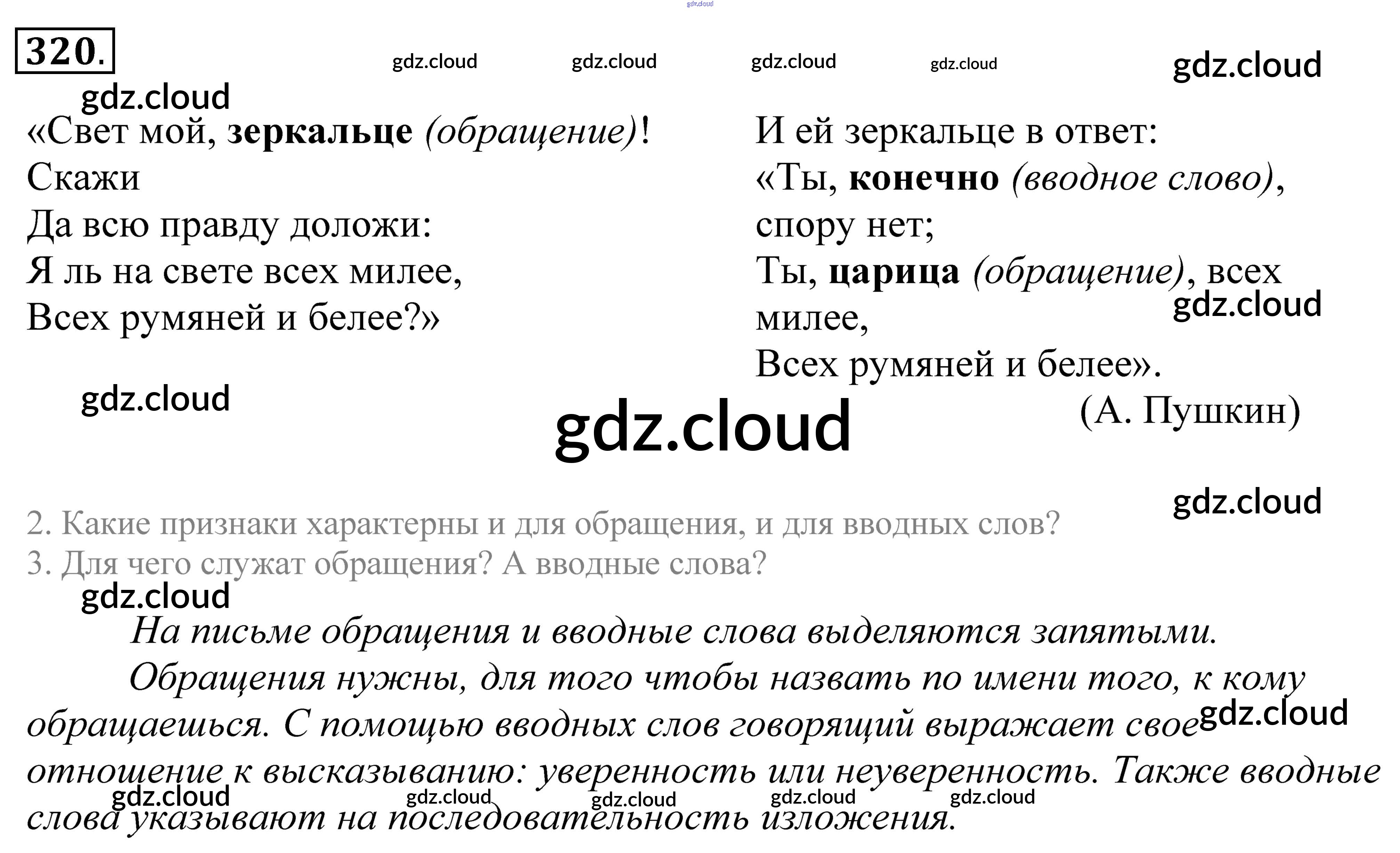 320.

«Свет мой, зеркальце (обращение)!
Скажи
Да всю правду доложи:
Я ль на свете всех милее,
Всех румяней и белее?»

И ей зеркальце в ответ:
«Ты, конечно (вводное слово),
спору нет;
Ты, царица (обращение), всех
милее,
Всех румяней и белее».
(А. Пушкин)

2. Какие признаки характерны и для обращения, и для вводных слов?
3. Для чего служат обращения? А вводные слова?

На письме обращения и вводные слова выделяются запятыми.

Обращения нужны, для того чтобы назвать по имени того, к кому обращаешься. С помощью вводных слов говорящий выражает свое отношение к высказыванию: уверенность или неуверенность. Также вводные слова указывают на последовательность изложения.

gdz.cloud